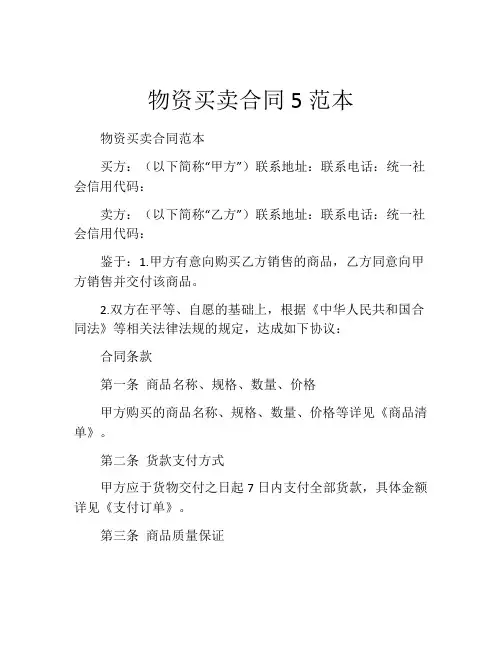 物资买卖合同 5 范本

物资买卖合同范本

买方：（以下简称“甲方”）联系地址：联系电话：统一社会信用代码：

卖方：（以下简称“乙方”）联系地址：联系电话：统一社会信用代码：

鉴于：1.甲方有意向购买乙方销售的商品，乙方同意向甲方销售并交付该商品。

2.双方在平等、自愿的基础上，根据《中华人民共和国合同法》等相关法律法规的规定，达成如下协议：

合同条款

第一条 商品名称、规格、数量、价格

甲方购买的商品名称、规格、数量、价格等详见《商品清单》。

第二条 货款支付方式

甲方应于货物交付之日起 7 日内支付全部货款，具体金额详见《支付订单》。

第三条 商品质量保证